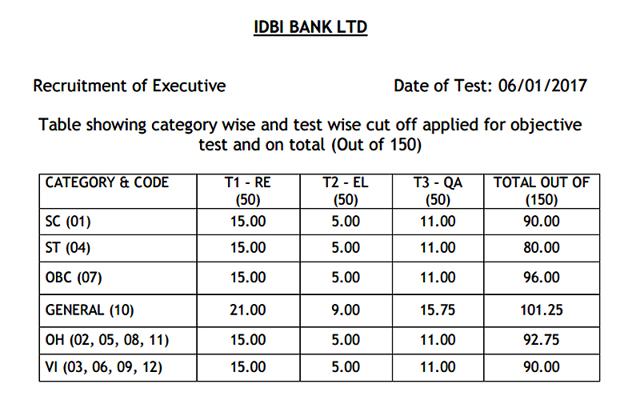 IDBI BANK LTD

Recruitment of Executive

Date of Test: 06/01/2017

Table showing category wise and test wise cut off applied for objective test and on total (Out of 150)

| CATEGORY & CODE | T1 - RE (50) | T2 - EL (50) | T3 - QA (50) | TOTAL OUT OF (150) |
|---|---|---|---|---|
| SC (01) | 15.00 | 5.00 | 11.00 | 90.00 |
| ST (04) | 15.00 | 5.00 | 11.00 | 80.00 |
| OBC (07) | 15.00 | 5.00 | 11.00 | 96.00 |
| GENERAL (10) | 21.00 | 9.00 | 15.75 | 101.25 |
| OH (02, 05, 08, 11) | 15.00 | 5.00 | 11.00 | 92.75 |
| VI (03, 06, 09, 12) | 15.00 | 5.00 | 11.00 | 90.00 |